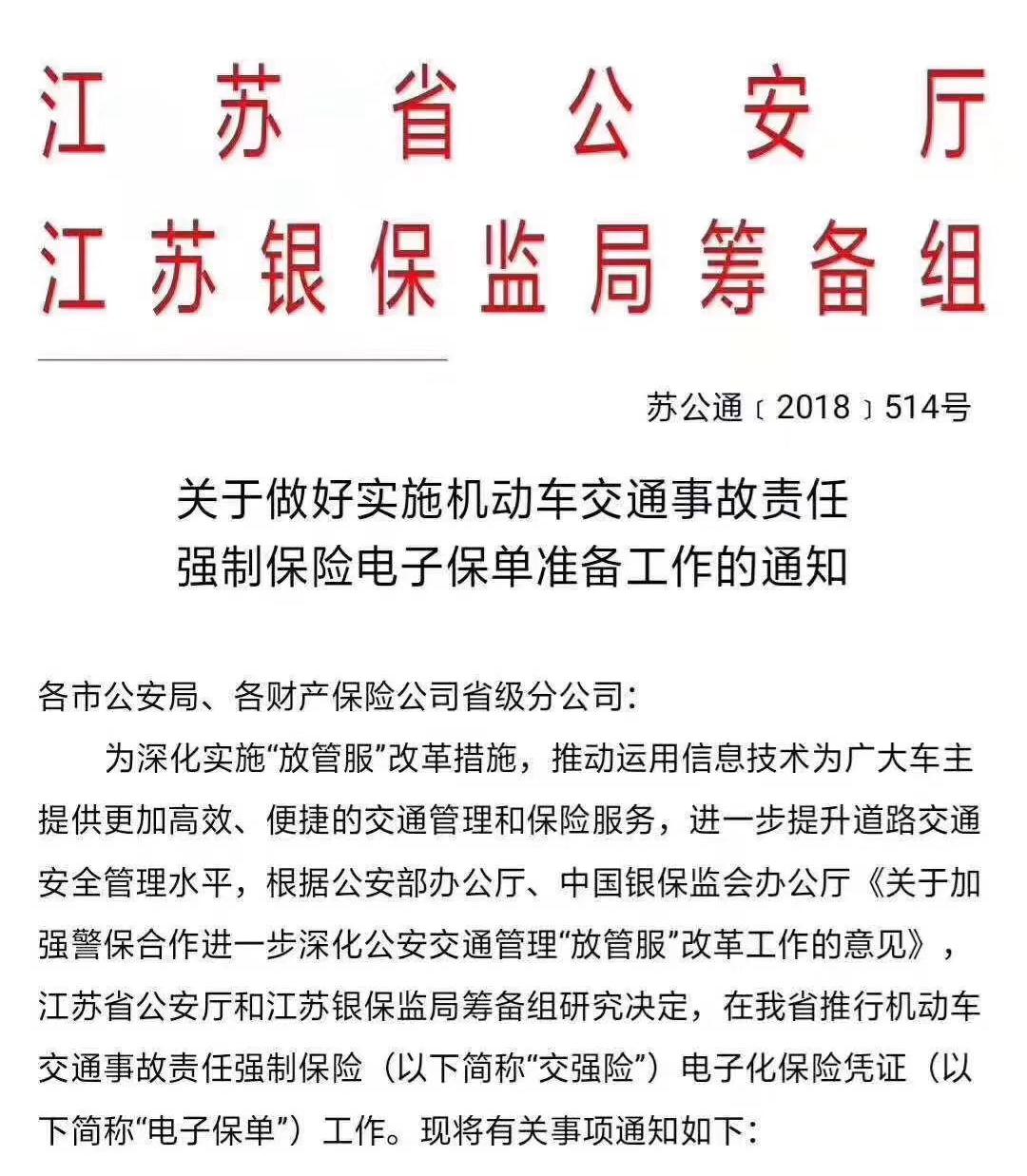 江苏省公安厅
江苏银保监局筹备组

苏公通〔2018〕514号

关于做好实施机动车交通事故责任强制保险电子保单准备工作的通知

各市公安局、各财产保险公司省级分公司：

为深化实施“放管服”改革措施，推动运用信息技术为广大车主提供更加高效、便捷的交通管理和保险服务，进一步提升道路交通安全管理水平，根据公安部办公厅、中国银保监会办公厅《关于加强警保合作进一步深化公安交通管理“放管服”改革工作的意见》，江苏省公安厅和江苏银保监局筹备组研究决定，在我省推行机动车交通事故责任强制保险（以下简称“交强险”）电子化保险凭证（以下简称“电子保单”）工作。现将有关事项通知如下：